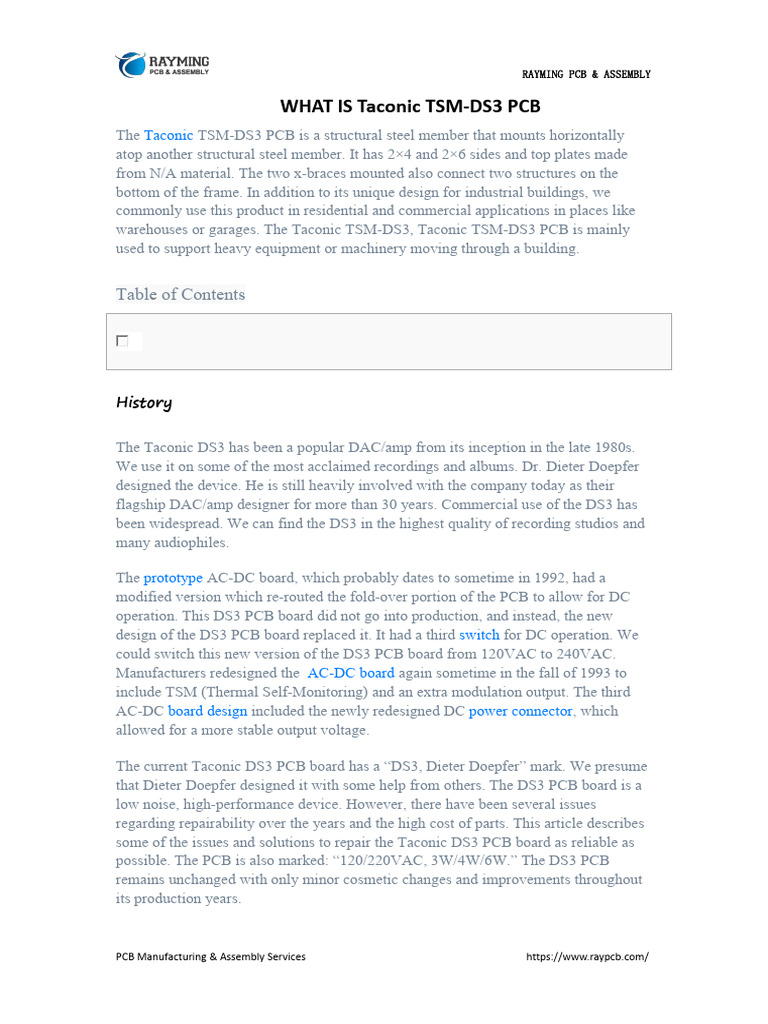 RAYMING
PCB & ASSEMBLY

RAYMING PCB & ASSEMBLY

WHAT IS Taconic TSM-DS3 PCB

The Taconic TSM-DS3 PCB is a structural steel member that mounts horizontally atop another structural steel member. It has 2×4 and 2×6 sides and top plates made from N/A material. The two x-braces mounted also connect two structures on the bottom of the frame. In addition to its unique design for industrial buildings, we commonly use this product in residential and commercial applications in places like warehouses or garages. The Taconic TSM-DS3, Taconic TSM-DS3 PCB is mainly used to support heavy equipment or machinery moving through a building.

Table of Contents

History

The Taconic DS3 has been a popular DAC/amp from its inception in the late 1980s. We use it on some of the most acclaimed recordings and albums. Dr. Dieter Doepfer designed the device. He is still heavily involved with the company today as their flagship DAC/amp designer for more than 30 years. Commercial use of the DS3 has been widespread. We can find the DS3 in the highest quality of recording studios and many audiophiles.

The prototype AC-DC board, which probably dates to sometime in 1992, had a modified version which re-routed the fold-over portion of the PCB to allow for DC operation. This DS3 PCB board did not go into production, and instead, the new design of the DS3 PCB board replaced it. It had a third switch for DC operation. We could switch this new version of the DS3 PCB board from 120VAC to 240VAC. Manufacturers redesigned the AC-DC board again sometime in the fall of 1993 to include TSM (Thermal Self-Monitoring) and an extra modulation output. The third AC-DC board design included the newly redesigned DC power connector, which allowed for a more stable output voltage.

The current Taconic DS3 PCB board has a “DS3, Dieter Doepfer” mark. We presume that Dieter Doepfer designed it with some help from others. The DS3 PCB board is a low noise, high-performance device. However, there have been several issues regarding repairability over the years and the high cost of parts. This article describes some of the issues and solutions to repair the Taconic DS3 PCB board as reliable as possible. The PCB is also marked: “120/220VAC, 3W/4W/6W.” The DS3 PCB remains unchanged with only minor cosmetic changes and improvements throughout its production years.

PCB Manufacturing & Assembly Services

https://www.raypcb.com/